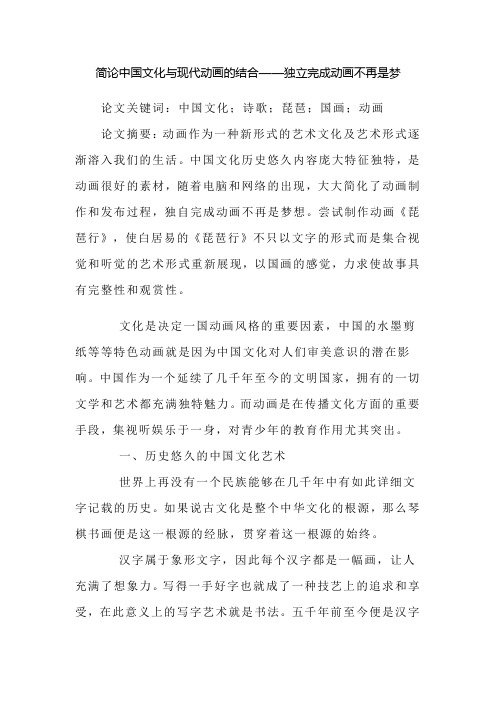 简论中国文化与现代动画的结合——独立完成动画不再是梦

论文关键词：中国文化；诗歌；琵琶；国画；动画

论文摘要：动画作为一种新形式的艺术文化及艺术形式逐渐溶入我们的生活。中国文化历史悠久内容庞大特征独特，是动画很好的素材，随着电脑和网络的出现，大大简化了动画制作和发布过程，独自完成动画不再是梦想。尝试制作动画《琵琶行》，使白居易的《琵琶行》不只以文字的形式而是集合视觉和听觉的艺术形式重新展现，以国画的感觉，力求使故事具有完整性和观赏性。

文化是决定一国动画风格的重要因素，中国的水墨剪纸等等特色动画就是因为中国文化对人们审美意识的潜在影响。中国作为一个延续了几千年至今的文明国家，拥有的一切文学和艺术都充满独特魅力。而动画是在传播文化方面的重要手段，集视听娱乐于一身，对青少年的教育作用尤其突出。

一、历史悠久的中国文化艺术

世界上再没有一个民族能够在几千年中有如此详细文字记载的历史。如果说古文化是整个中华文化的根源，那么琴棋书画便是这一根源的经脉，贯穿着这一根源的始终。

汉字属于象形文字，因此每个汉字都是一幅画，让人充满了想象力。写得一手好字也就成了一种技艺上的追求和享受，在此意义上的写字艺术就是书法。五千年前至今便是汉字